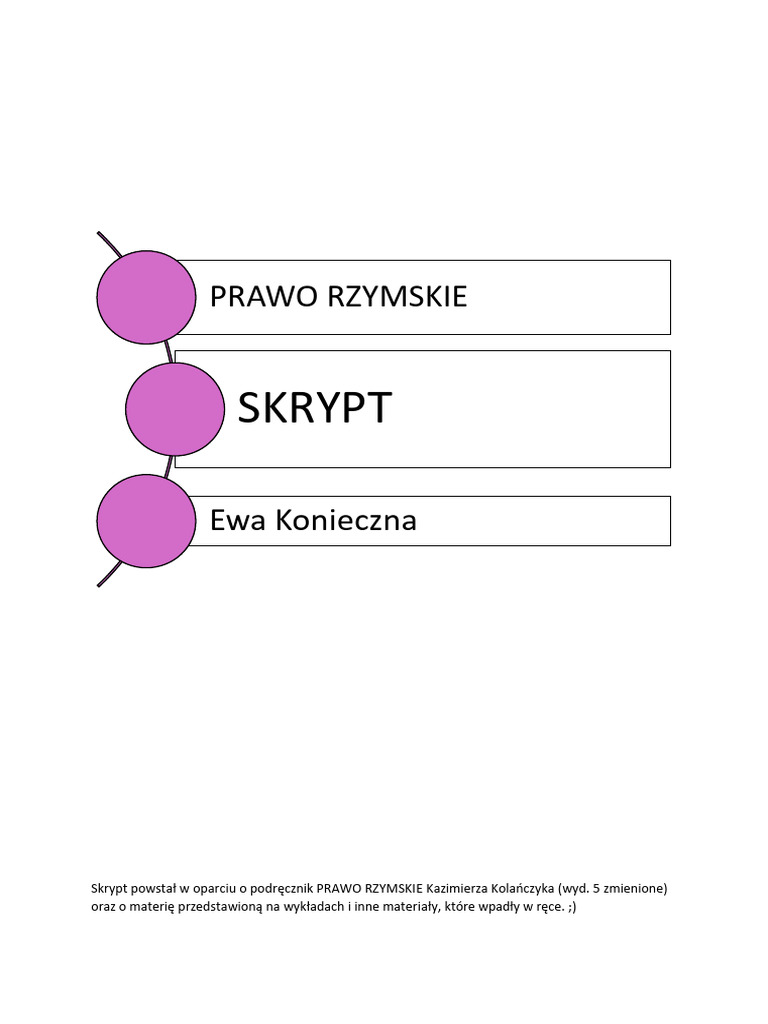 PRAWO RZYMSKIE

SKRYPT

Ewa Konieczna

Skrypt powstał w oparciu o podręcznik PRAWO RZYMSKIE Kazimierza Kolańczyka (wyd. 5 zmienione) oraz o materię przedstawioną na wykładach i inne materiały, które wpadły w ręce. ;)